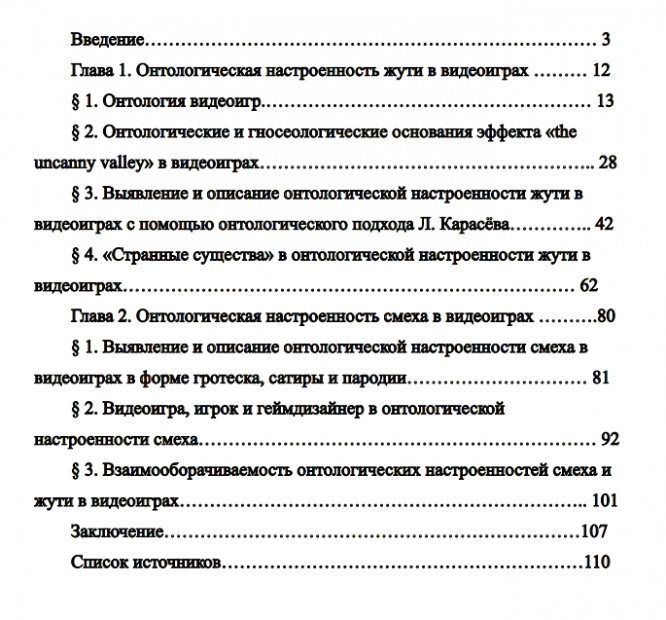 Введение 3

Глава 1. Онтологическая настроенность жути в видеоиграх 12

§ 1. Онтология видеоигр 13

§ 2. Онтологические и гносеологические основания эффекта «the uncanny valley» в видеоиграх 28

§ 3. Выявление и описание онтологической настроенности жути в видеоиграх с помощью онтологического подхода Л. Карасёва 42

§ 4. «Странные существа» в онтологической настроенности жути в видеоиграх 62

Глава 2. Онтологическая настроенность смеха в видеоиграх 80

§ 1. Выявление и описание онтологической настроенности смеха в видеоиграх в форме гротеска, сатиры и пародии 81

§ 2. Видеоигра, игрок и геймдизайнер в онтологической настроенности смеха 92

§ 3. Взаимооборачиваемость онтологических настроенностей смеха и жути в видеоиграх 101

Заключение 107

Список источников 110